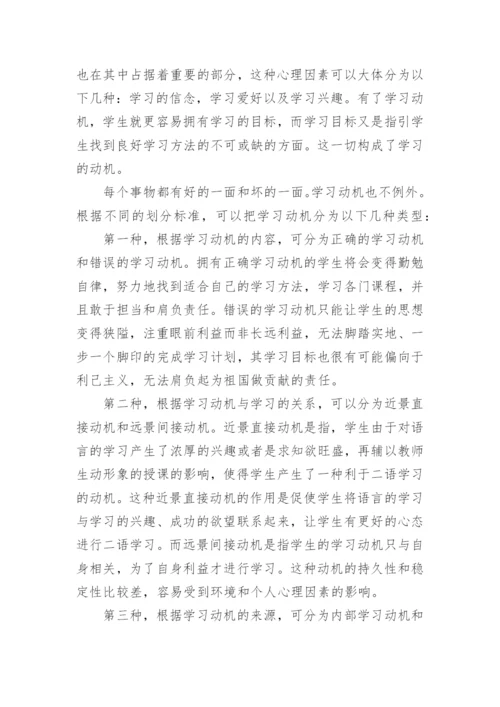 也在其中占据着重要的部分，这种心理因素可以大体分为以下几种：学习的信念，学习爱好以及学习兴趣。有了学习动机，学生就更容易拥有学习的目标，而学习目标又是指引学生找到良好学习方法的不可或缺的方面。这一切构成了学习的动机。

每个事物都有好的一面和坏的一面。学习动机也不例外。根据不同的划分标准，可以把学习动机分为以下几种类型：

第一种，根据学习动机的内容，可分为正确的学习动机和错误的学习动机。拥有正确学习动机的学生将会变得勤勉自律，努力地找到适合自己的学习方法，学习各门课程，并且敢于担当和肩负责任。错误的学习动机只能让学生的思想变得狭隘，注重眼前利益而非长远利益，无法脚踏实地、一步一个脚印的完成学习计划，其学习目标也很有可能偏向于利己主义，无法肩负起为祖国做贡献的责任。

第二种，根据学习动机与学习的关系，可以分为近景直接动机和远景间接动机。近景直接动机是指，学生由于对语言的学习产生了浓厚的兴趣或者是求知欲旺盛，再辅以教师生动形象的授课的影响，使得学生产生了一种利于二语学习的动机。这种近景直接动机的作用是促使学生将语言的学习与学习的兴趣、成功的欲望联系起来，让学生有更好的心态进行二语学习。而远景间接动机是指学生的学习动机只与自身相关，为了自身利益才进行学习。这种动机的持久性和稳定性比较差，容易受到环境和个人心理因素的影响。

第三种，根据学习动机的来源，可分为内部学习动机和